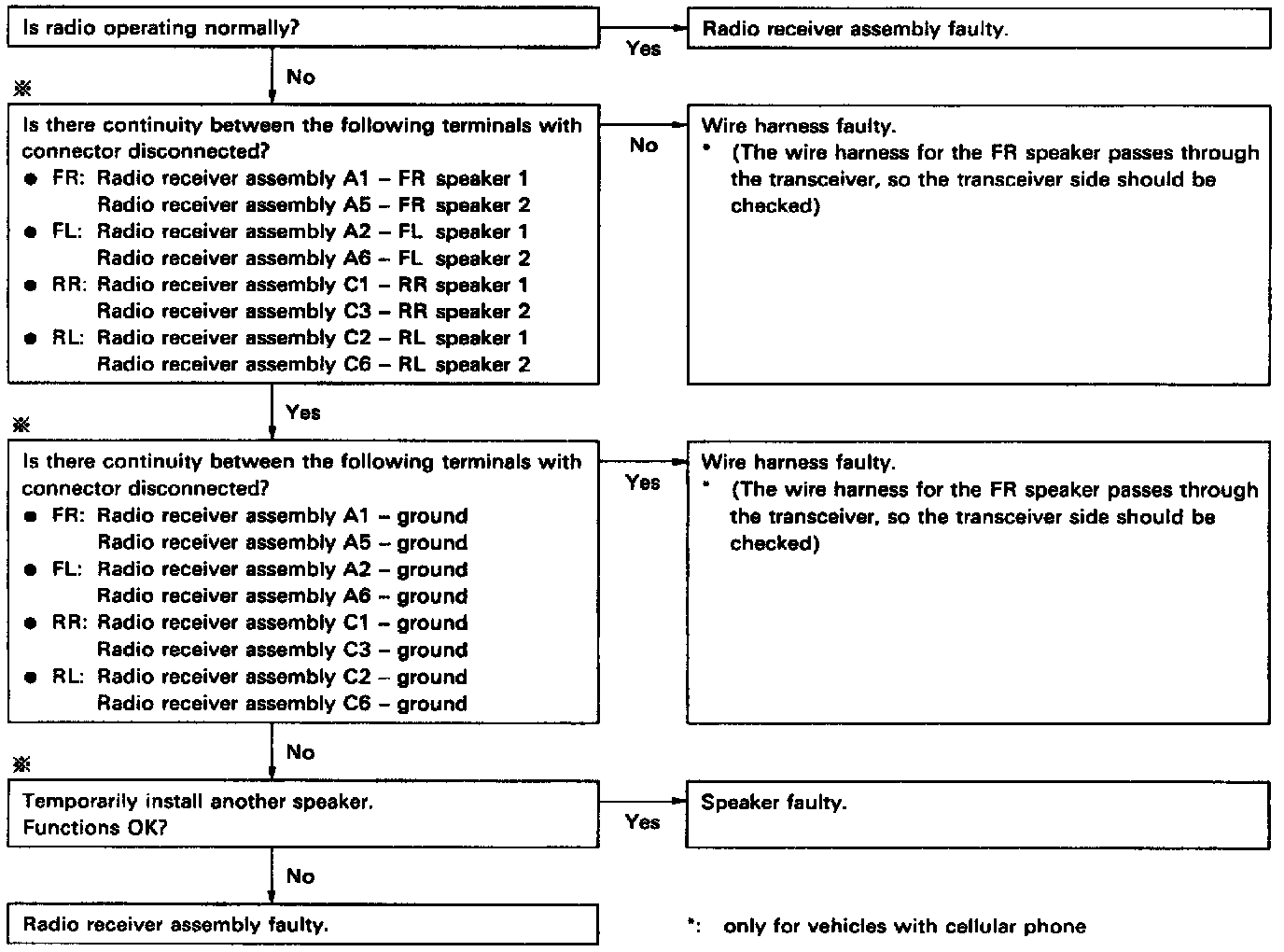 Is radio operating normally?

Yes

Radio receiver assembly faulty.

No

※

Is there continuity between the following terminals with connector disconnected?
● FR: Radio receiver assembly A1 – FR speaker 1
Radio receiver assembly A5 – FR speaker 2
● FL: Radio receiver assembly A2 – FL speaker 1
Radio receiver assembly A6 – FL speaker 2
● RR: Radio receiver assembly C1 – RR speaker 1
Radio receiver assembly C3 – RR speaker 2
● RL: Radio receiver assembly C2 – RL speaker 1
Radio receiver assembly C6 – RL speaker 2

No

Wire harness faulty.
* (The wire harness for the FR speaker passes through the transceiver, so the transceiver side should be checked)

Yes

※

Is there continuity between the following terminals with connector disconnected?
● FR: Radio receiver assembly A1 – ground
Radio receiver assembly A5 – ground
● FL: Radio receiver assembly A2 – ground
Radio receiver assembly A6 – ground
● RR: Radio receiver assembly C1 – ground
Radio receiver assembly C3 – ground
● RL: Radio receiver assembly C2 – ground
Radio receiver assembly C6 – ground

Yes

Wire harness faulty.
* (The wire harness for the FR speaker passes through the transceiver, so the transceiver side should be checked)

No

※

Temporarily install another speaker.
Functions OK?

Yes

Speaker faulty.

No

Radio receiver assembly faulty.

*: only for vehicles with cellular phone